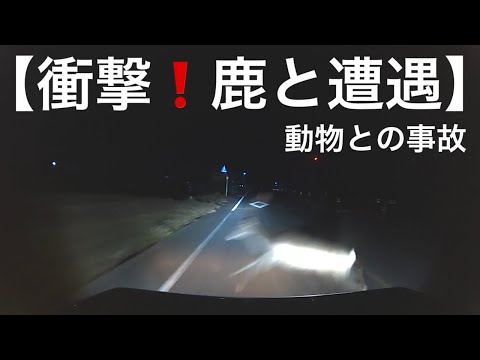 【衝撃！鹿と遭遇】
動物との事故